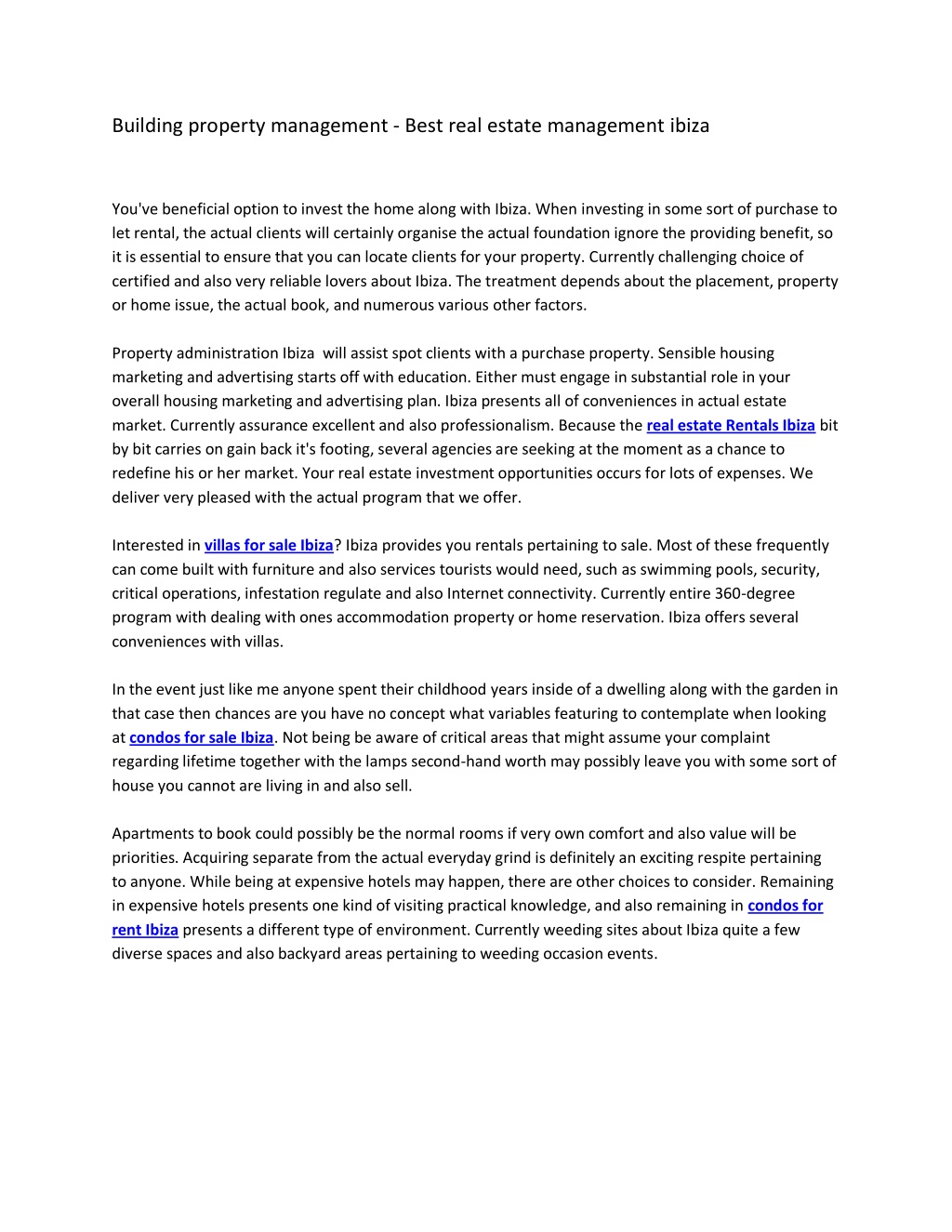 Building property management - Best real estate management ibiza

You've beneficial option to invest the home along with Ibiza. When investing in some sort of purchase to let rental, the actual clients will certainly organise the actual foundation ignore the providing benefit, so it is essential to ensure that you can locate clients for your property. Currently challenging choice of certified and also very reliable lovers about Ibiza. The treatment depends about the placement, property or home issue, the actual book, and numerous various other factors.

Property administration Ibiza will assist spot clients with a purchase property. Sensible housing marketing and advertising starts off with education. Either must engage in substantial role in your overall housing marketing and advertising plan. Ibiza presents all of conveniences in actual estate market. Currently assurance excellent and also professionalism. Because the real estate Rentals Ibiza bit by bit carries on gain back it's footing, several agencies are seeking at the moment as a chance to redefine his or her market. Your real estate investment opportunities occurs for lots of expenses. We deliver very pleased with the actual program that we offer.

Interested in villas for sale Ibiza? Ibiza provides you rentals pertaining to sale. Most of these frequently can come built with furniture and also services tourists would need, such as swimming pools, security, critical operations, infestation regulate and also Internet connectivity. Currently entire 360-degree program with dealing with ones accommodation property or home reservation. Ibiza offers several conveniences with villas.

In the event just like me anyone spent their childhood years inside of a dwelling along with the garden in that case then chances are you have no concept what variables featuring to contemplate when looking at condos for sale Ibiza. Not being be aware of critical areas that might assume your complaint regarding lifetime together with the lamps second-hand worth may possibly leave you with some sort of house you cannot are living in and also sell.

Apartments to book could possibly be the normal rooms if very own comfort and also value will be priorities. Acquiring separate from the actual everyday grind is definitely an exciting respite pertaining to anyone. While being at expensive hotels may happen, there are other choices to consider. Remaining in expensive hotels presents one kind of visiting practical knowledge, and also remaining in condos for rent Ibiza presents a different type of environment. Currently weeding sites about Ibiza quite a few diverse spaces and also backyard areas pertaining to weeding occasion events.